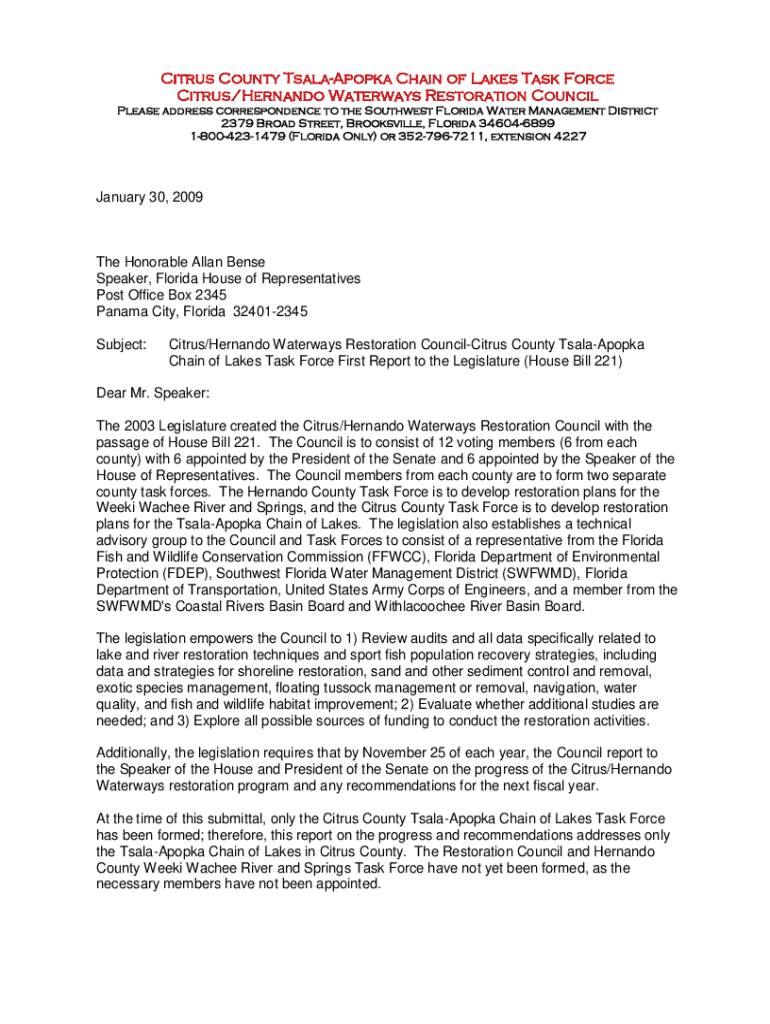 Citrus County Tsala-Apopka Chain of Lakes Task Force
Citrus/Hernando Waterways Restoration Council
Please address correspondence to the Southwest Florida Water Management District
2379 Broad Street, Brooksville, Florida 34604-6899
1-800-423-1479 (Florida Only) or 352-796-7211, extension 4227

January 30, 2009

The Honorable Allan Bense
Speaker, Florida House of Representatives
Post Office Box 2345
Panama City, Florida 32401-2345

Subject: Citrus/Hernando Waterways Restoration Council-Citrus County Tsala-Apopka Chain of Lakes Task Force First Report to the Legislature (House Bill 221)

Dear Mr. Speaker:

The 2003 Legislature created the Citrus/Hernando Waterways Restoration Council with the passage of House Bill 221. The Council is to consist of 12 voting members (6 from each county) with 6 appointed by the President of the Senate and 6 appointed by the Speaker of the House of Representatives. The Council members from each county are to form two separate county task forces. The Hernando County Task Force is to develop restoration plans for the Weeki Wachee River and Springs, and the Citrus County Task Force is to develop restoration plans for the Tsala-Apopka Chain of Lakes. The legislation also establishes a technical advisory group to the Council and Task Forces to consist of a representative from the Florida Fish and Wildlife Conservation Commission (FFWCC), Florida Department of Environmental Protection (FDEP), Southwest Florida Water Management District (SWFWMD), Florida Department of Transportation, United States Army Corps of Engineers, and a member from the SWFWMD's Coastal Rivers Basin Board and Withlacoochee River Basin Board.

The legislation empowers the Council to 1) Review audits and all data specifically related to lake and river restoration techniques and sport fish population recovery strategies, including data and strategies for shoreline restoration, sand and other sediment control and removal, exotic species management, floating tussock management or removal, navigation, water quality, and fish and wildlife habitat improvement; 2) Evaluate whether additional studies are needed; and 3) Explore all possible sources of funding to conduct the restoration activities.

Additionally, the legislation requires that by November 25 of each year, the Council report to the Speaker of the House and President of the Senate on the progress of the Citrus/Hernando Waterways restoration program and any recommendations for the next fiscal year.

At the time of this submittal, only the Citrus County Tsala-Apopka Chain of Lakes Task Force has been formed; therefore, this report on the progress and recommendations addresses only the Tsala-Apopka Chain of Lakes in Citrus County. The Restoration Council and Hernando County Weeki Wachee River and Springs Task Force have not yet been formed, as the necessary members have not been appointed.